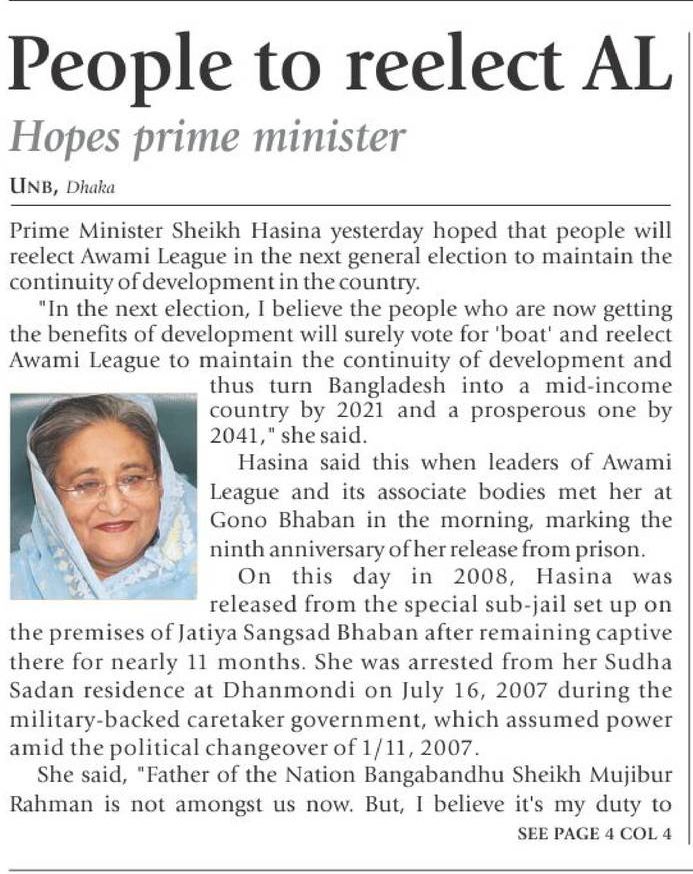 People to reelect AL

Hopes prime minister

UNB, Dhaka

Prime Minister Sheikh Hasina yesterday hoped that people will reelect Awami League in the next general election to maintain the continuity of development in the country.

"In the next election, I believe the people who are now getting the benefits of development will surely vote for 'boat' and reelect Awami League to maintain the continuity of development and thus turn Bangladesh into a mid-income country by 2021 and a prosperous one by 2041," she said.

Hasina said this when leaders of Awami League and its associate bodies met her at Gono Bhaban in the morning, marking the ninth anniversary of her release from prison.

On this day in 2008, Hasina was released from the special sub-jail set up on the premises of Jatiya Sangsad Bhaban after remaining captive there for nearly 11 months. She was arrested from her Sudha Sadan residence at Dhanmondi on July 16, 2007 during the military-backed caretaker government, which assumed power amid the political changeover of 1/11, 2007.

She said, "Father of the Nation Bangabandhu Sheikh Mujibur Rahman is not amongst us now. But, I believe it's my duty to

SEE PAGE 4 COL 4